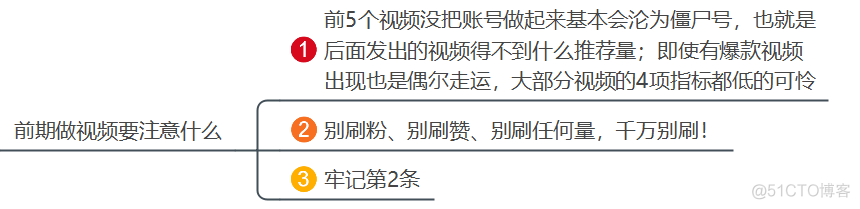 前期做视频要注意什么

1 前5个视频没把账号做起来基本会沦为僵尸号，也就是后面发出的视频得不到什么推荐量；即使有爆款视频出现也是偶尔走运，大部分视频的4项指标都低的可怜

2 别刷粉、别刷赞、别刷任何量，千万别刷！

3 牢记第2条

@51CTO博客